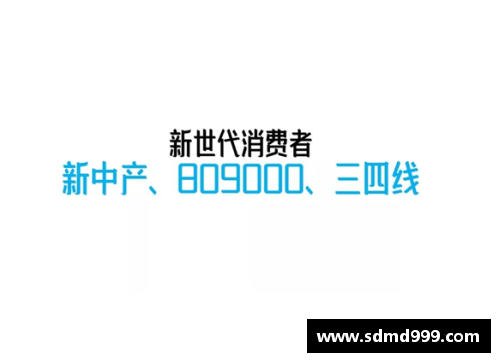 新世代消费者

新中产、809000、三四线

www.sdmd999.com